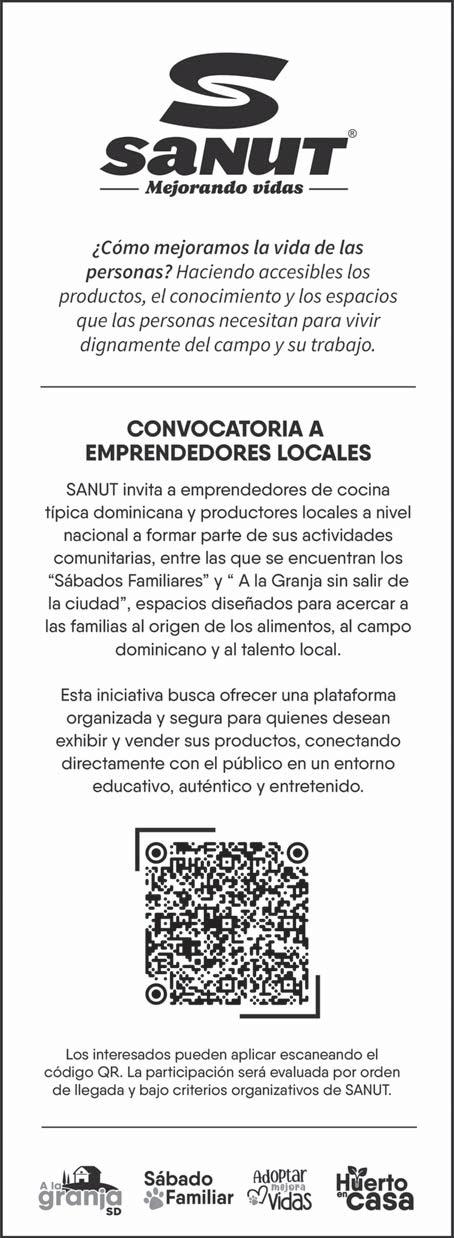 SANUT®
Mejorando vidas

¿Cómo mejoramos la vida de las personas? Haciendo accesibles los productos, el conocimiento y los espacios que las personas necesitan para vivir dignamente del campo y su trabajo.

CONVOCATORIA A EMPRENDEDORES LOCALES

SANUT invita a emprendedores de cocina típica dominicana y productores locales a nivel nacional a formar parte de sus actividades comunitarias, entre las que se encuentran los "Sábados Familiares" y " A la Granja sin salir de la ciudad", espacios diseñados para acercar a las familias al origen de los alimentos, al campo dominicano y al talento local.

Esta iniciativa busca ofrecer una plataforma organizada y segura para quienes desean exhibir y vender sus productos, conectando directamente con el público en un entorno educativo, auténtico y entretenido.

Los interesados pueden aplicar escaneando el código QR. La participación será evaluada por orden de llegada y bajo criterios organizativos de SANUT.

A la granja SD
Sábado Familiar
Adoptar mejora Vidas
Huerto en casa